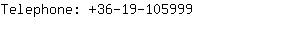 Telephone: +36-19-105999